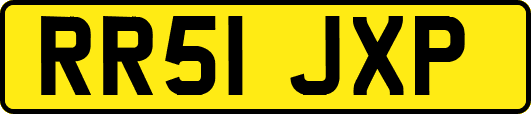 RR51 JXP